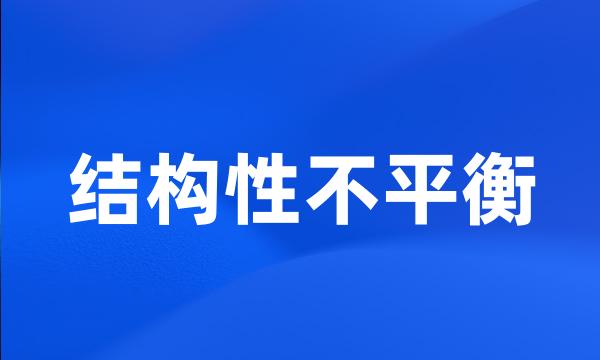 结构性不平衡